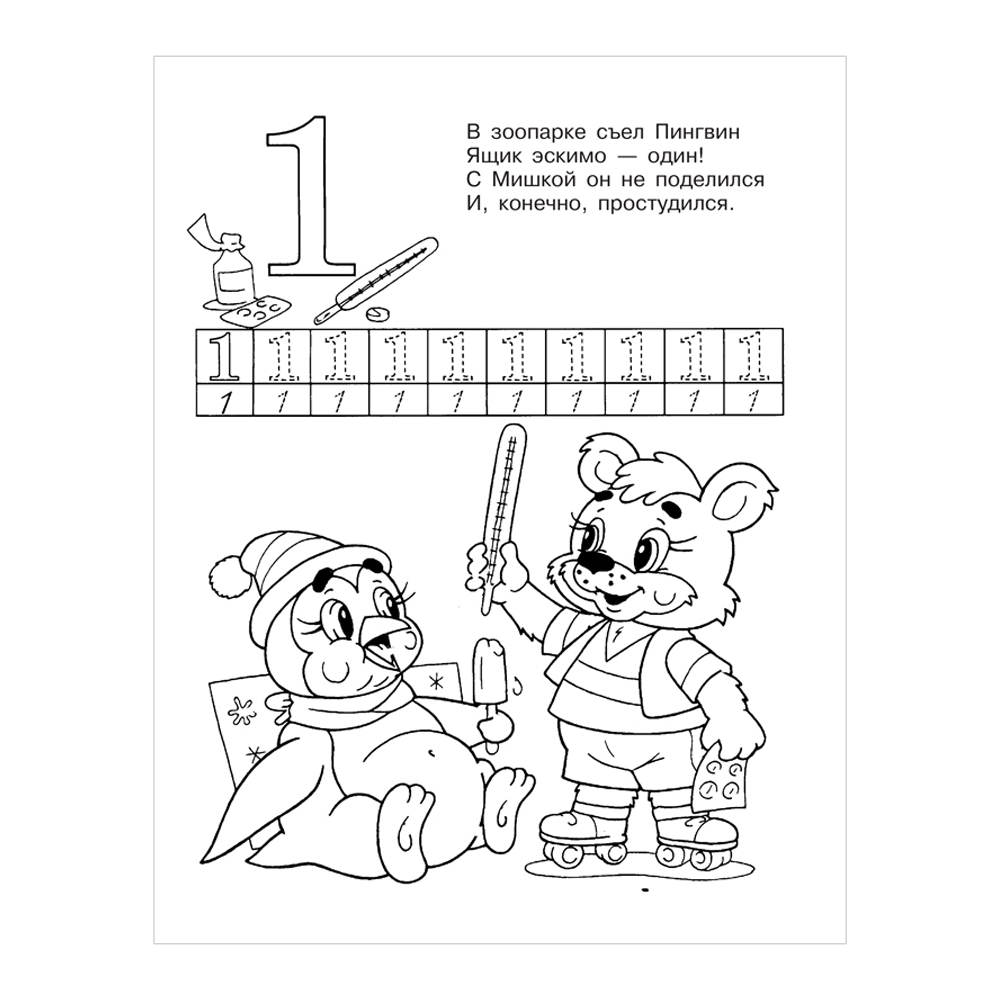 1

В зоопарке съел Пингвин
Ящик эскимо — один!
С Мишкой он не поделился
И, конечно, простудился.

| 1 | 1 | 1 | 1 | 1 | 1 | 1 | 1 | 1 | 1 |
|---|---|---|---|---|---|---|---|---|---|
| 1 | 1 | 1 | 1 | 1 | 1 | 1 | 1 | 1 | 1 |